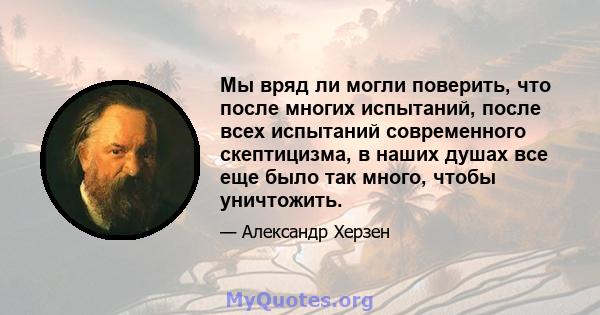 Мы вряд ли могли поверить, что после многих испытаний, после всех испытаний современного скептицизма, в наших душах все еще было так много, чтобы уничтожить.

— Александр Херзен

MyQuotes.org